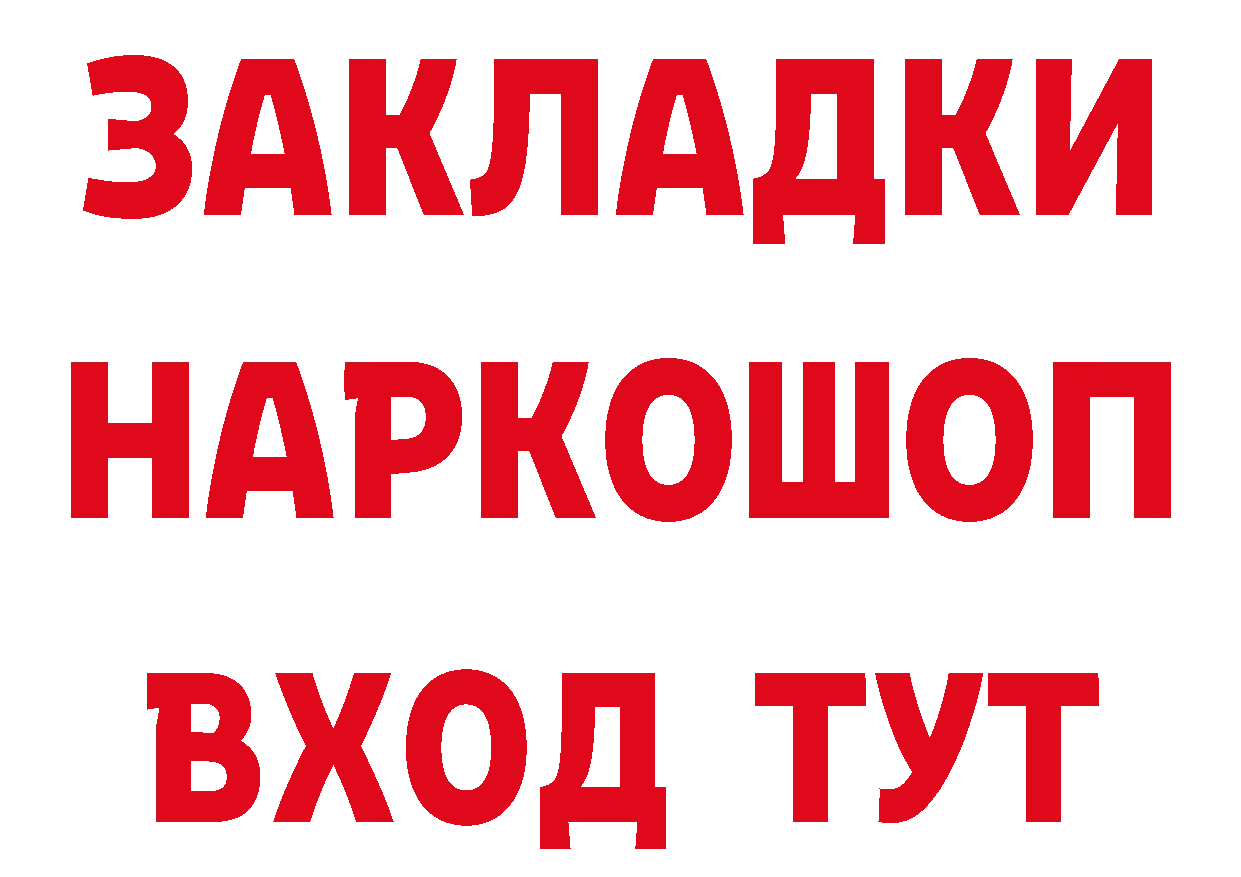 ЗАКЛАДКИ НАРКОШОП ВХОД ТУТ